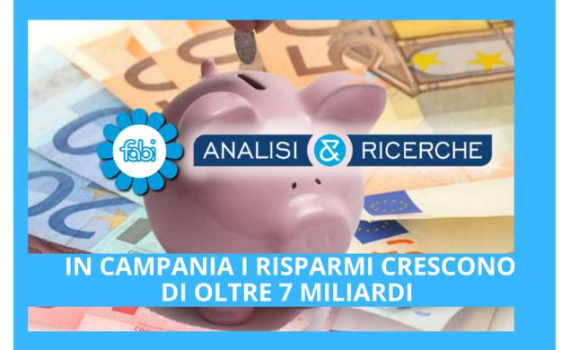 fabi

ANALISI & RICERCHE

IN CAMPANIA I RISPARMI CRESCONO DI OLTRE 7 MILIARDI